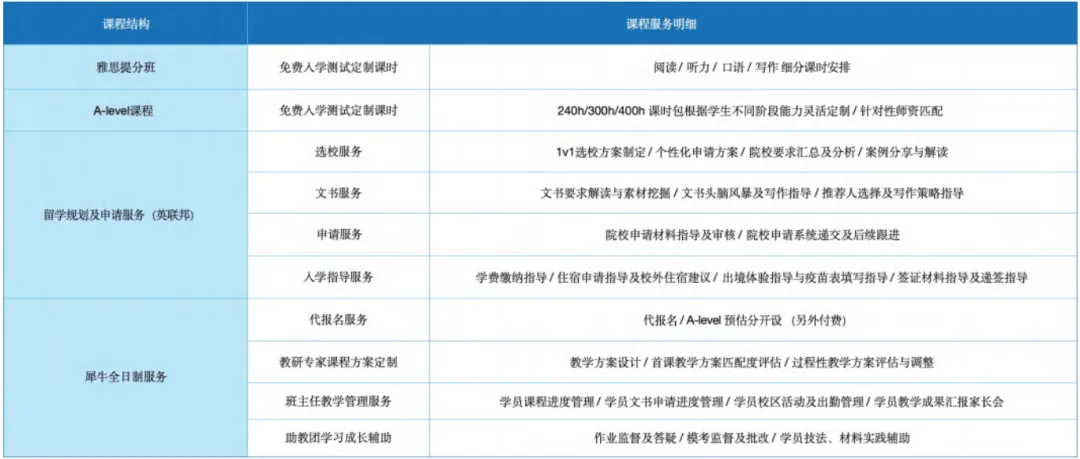 | 课程结构 | 课程服务明细 | |
|---|---|---|
| 雅思提分班 | 免费入学测试定制课时 | 阅读 / 听力 / 口语 / 写作 细分课时安排 |
| A-level课程 | 免费入学测试定制课时 | 240h/300h/400h 课时包根据学生不同阶段能力灵活定制 / 针对性师资匹配 |
| 留学规划及申请服务（英联邦） | 选校服务 | 1v1选校方案制定 / 个性化申请方案 / 院校要求汇总及分析 / 案例分享与解读 |
| | 文书服务 | 文书要求解读与素材挖掘 / 文书头脑风暴及写作指导 / 推荐人选择及写作策略指导 |
| | 申请服务 | 院校申请材料指导及审核 / 院校申请系统递交及后续跟进 |
| | 入学指导服务 | 学费缴纳指导 / 住宿申请指导及校外住宿建议 / 出境体验指导与疫苗表填写指导 / 签证材料指导及递签指导 |
| 犀牛全日制服务 | 代报名服务 | 代报名 / A-level 预估分开设 （另外付费） |
| | 教研专家课程方案定制 | 教学方案设计 / 首课教学方案匹配度评估 / 过程性教学方案评估与调整 |
| | 班主任教学管理服务 | 学员课程进度管理 / 学员文书申请进度管理 / 学员校区活动及出勤管理 / 学员教学成果汇报家长会 |
| | 助教团学习成长辅助 | 作业监督及答疑 / 模考监督及批改 / 学员技法、材料实践辅助 |